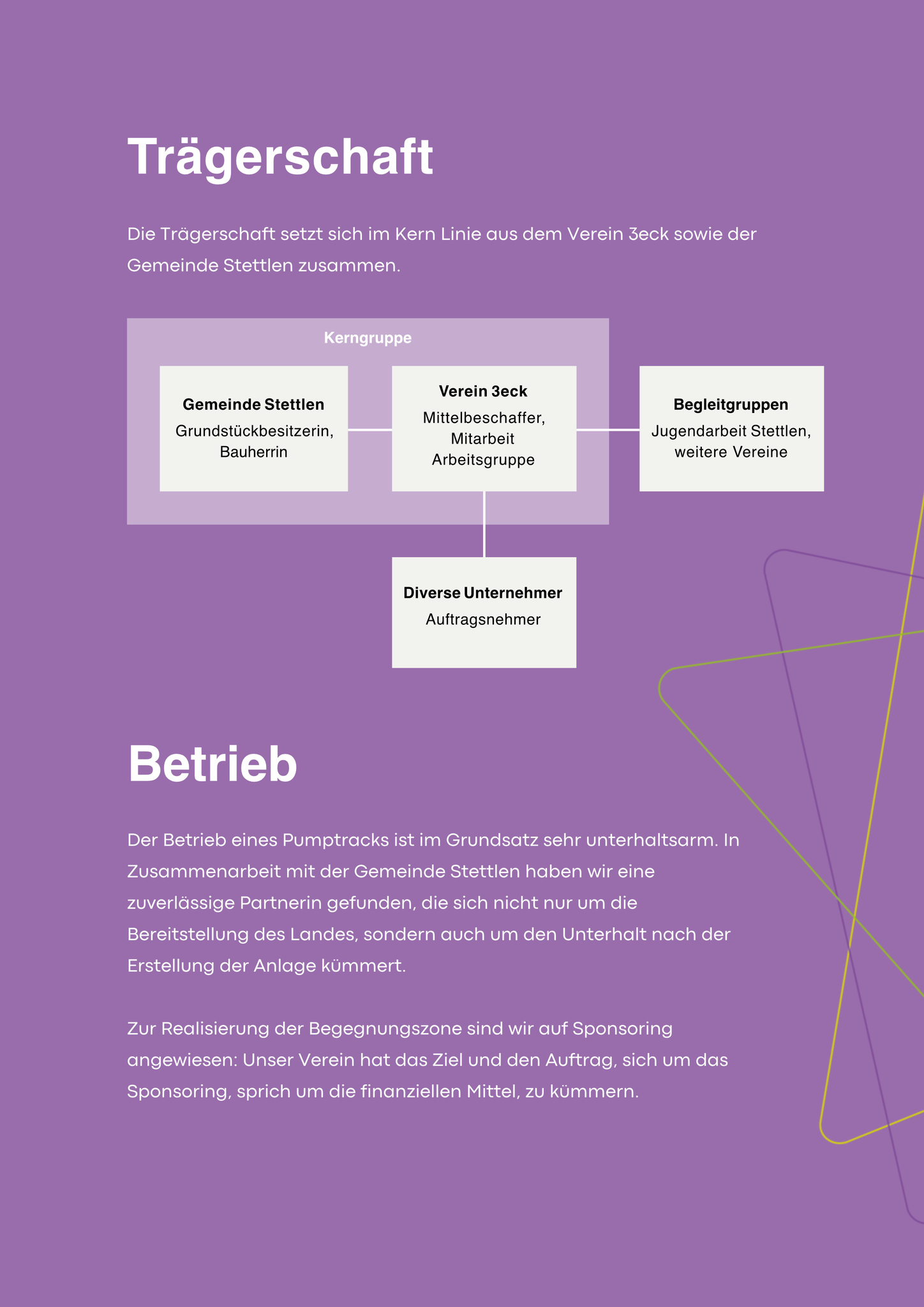 Trägerschaft

Die Trägerschaft setzt sich im Kern Linie aus dem Verein 3eck sowie der Gemeinde Stettlen zusammen.

Kerngruppe

Gemeinde Stettlen
Grundstückbesitzerin, Bauherrin

Verein 3eck
Mittelbeschaffer, Mitarbeit Arbeitsgruppe

Begleitgruppen
Jugendarbeit Stettlen, weitere Vereine

Diverse Unternehmer
Auftragsnehmer

Betrieb

Der Betrieb eines Pumptracks ist im Grundsatz sehr unterhaltsarm. In Zusammenarbeit mit der Gemeinde Stettlen haben wir eine zuverlässige Partnerin gefunden, die sich nicht nur um die Bereitstellung des Landes, sondern auch um den Unterhalt nach der Erstellung der Anlage kümmert.

Zur Realisierung der Begegnungszone sind wir auf Sponsoring angewiesen: Unser Verein hat das Ziel und den Auftrag, sich um das Sponsoring, sprich um die finanziellen Mittel, zu kümmern.